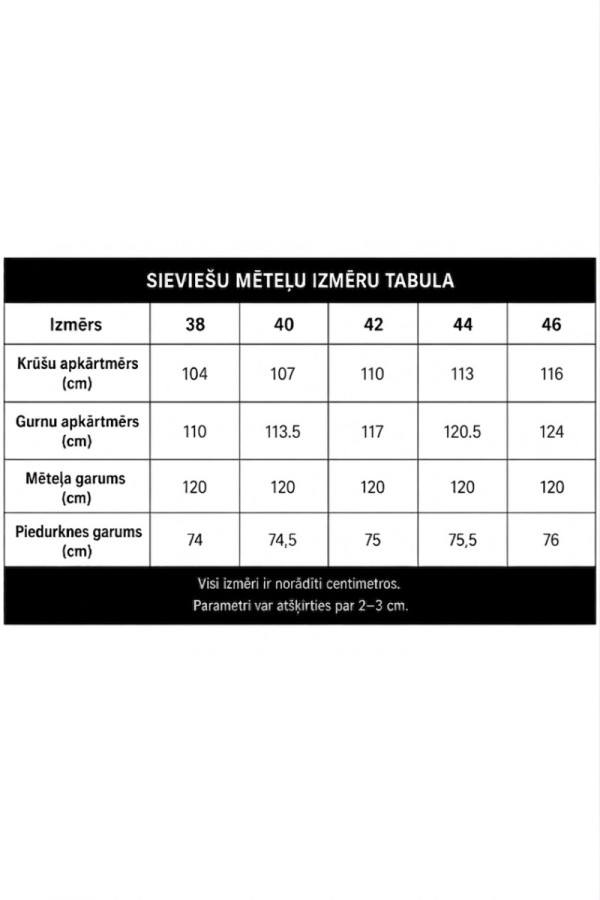 SIEVIEŠU MĒTEĻU IZMĒRU TABULA

| Izmērs | 38 | 40 | 42 | 44 | 46 |
|---|---|---|---|---|---|
| Krūšu apkārtmērs (cm) | 104 | 107 | 110 | 113 | 116 |
| Gurnu apkārtmērs (cm) | 110 | 113.5 | 117 | 120.5 | 124 |
| Mēteļa garums (cm) | 120 | 120 | 120 | 120 | 120 |
| Piedurknes garums (cm) | 74 | 74,5 | 75 | 75,5 | 76 |

Visi izmēri ir norādīti centimetros.
Parametri var atšķirties par 2–3 cm.